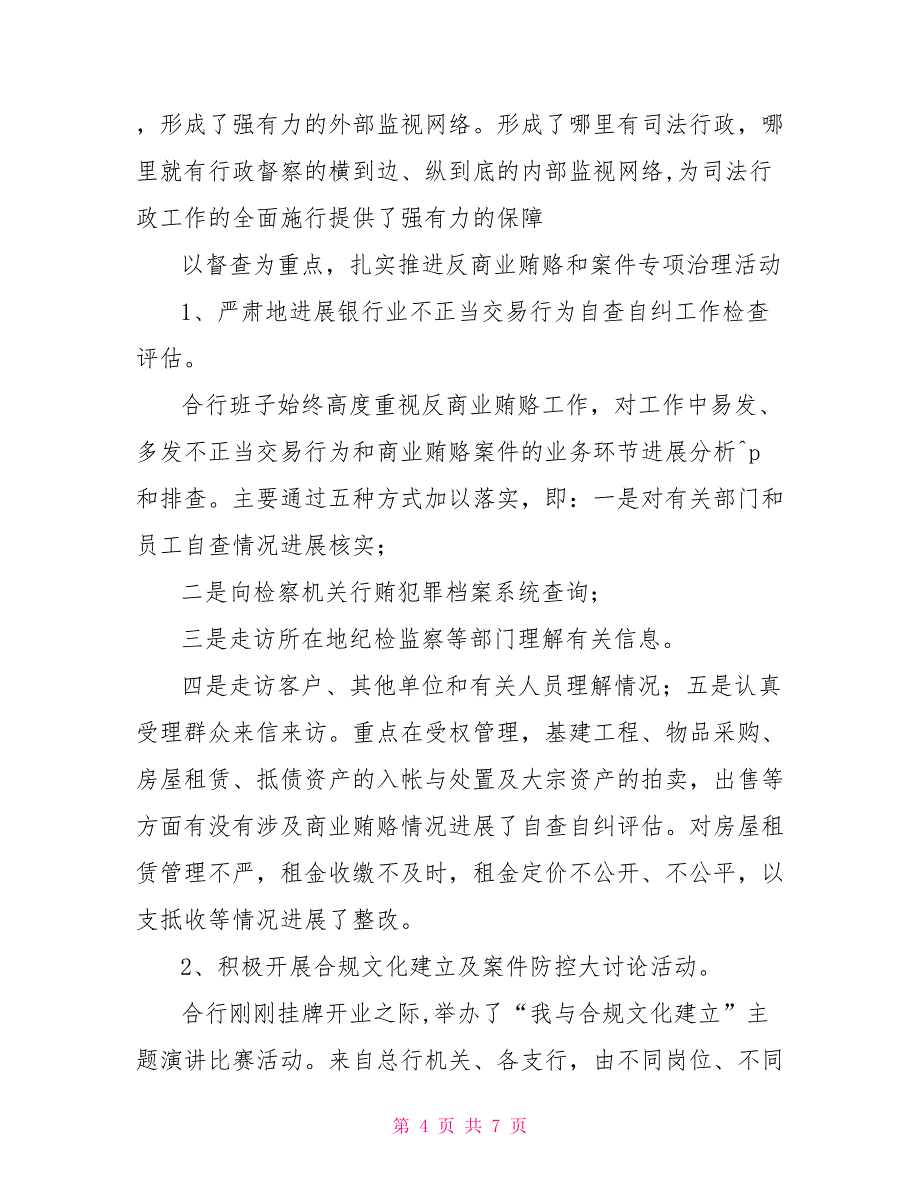 ，形成了强有力的外部监视网络。形成了哪里有司法行政，哪里就有行政督察的横到边、纵到底的内部监视网络，为司法行政工作的全面施行提供了强有力的保障

以督查为重点，扎实推进反商业贿赂和案件专项治理活动

1、严肃地进展银行业不正当交易行为自查自纠工作检查评估。

合行班子始终高度重视反商业贿赂工作，对工作中易发、多发不正当交易行为和商业贿赂案件的业务环节进展分析^p和排查。主要通过五种方式加以落实，即：一是对有关部门和员工自查情况进展核实；

二是向检察机关行贿犯罪档案系统查询；

三是走访所在地纪检监察等部门理解有关信息。

四是走访客户、其他单位和有关人员理解情况；五是认真受理群众来信来访。重点在受权管理，基建工程、物品采购、房屋租赁、抵债资产的入帐与处置及大宗资产的拍卖，出售等方面有没有涉及商业贿赂情况进展了自查自纠评估。对房屋租赁管理不严，租金收缴不及时，租金定价不公开、不公平，以支抵收等情况进展了整改。

2、积极开展合规文化建立及案件防控大讨论活动。

合行刚刚挂牌开业之际，举办了“我与合规文化建立”主题演讲比赛活动。来自总行机关、各支行，由不同岗位、不同

第 4 页 共 7 页